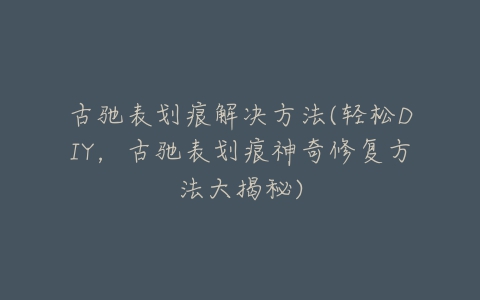 古驰表划痕解决方法(轻松DIY，古驰表划痕神奇修复方法大揭秘)